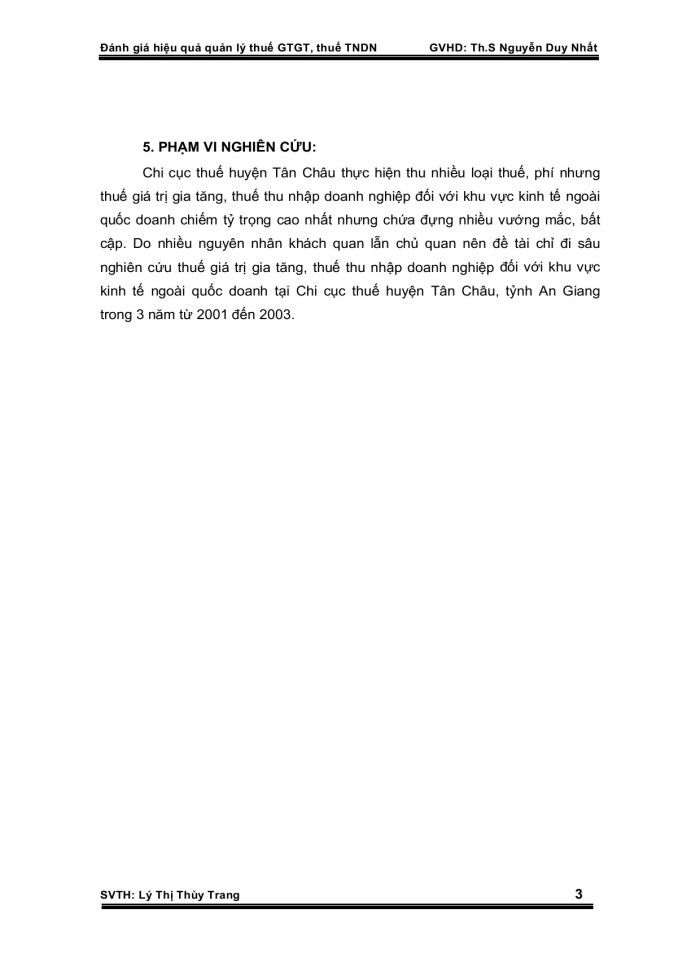 Đánh giá hiệu quả quản lý thuế GTGT, thuế TNDN GVHD: Th.S Nguyễn Duy Nhất

5. PHẠM VI NGHIÊN CỨU:

Chi cục thuế huyện Tân Châu thực hiện thu nhiều loại thuế, phí nhưng thuế giá trị gia tăng, thuế thu nhập doanh nghiệp đối với khu vực kinh tế ngoài quốc doanh chiếm tỷ trọng cao nhất nhưng chứa đựng nhiều vướng mắc, bất cập. Do nhiều nguyên nhân khách quan lẫn chủ quan nên đề tài chỉ đi sâu nghiên cứu thuế giá trị gia tăng, thuế thu nhập doanh nghiệp đối với khu vực kinh tế ngoài quốc doanh tại Chi cục thuế huyện Tân Châu, tỷnh An Giang trong 3 năm từ 2001 đến 2003.

SVTH: Lý Thị Thùy Trang 3